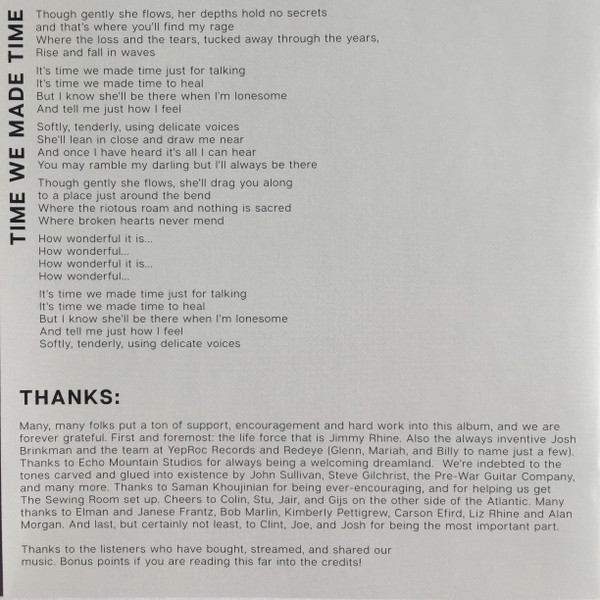 TIME WE MADE TIME

Though gently she flows, her depths hold no secrets
and that's where you'll find my rage
Where the loss and the tears, tucked away through the years,
Rise and fall in waves

It's time we made time just for talking
It's time we made time to heal
But I know she'll be there when I'm lonesome
And tell me just how I feel

Softly, tenderly, using delicate voices
She'll lean in close and draw me near
And once I have heard it's all I can hear
You may ramble my darling but I'll always be there

Though gently she flows, she'll drag you along
to a place just around the bend
Where the riotous roam and nothing is sacred
Where broken hearts never mend

How wonderful it is...
How wonderful...
How wonderful it is...
How wonderful...

It's time we made time just for talking
It's time we made time to heal
But I know she'll be there when I'm lonesome
And tell me just how I feel
Softly, tenderly, using delicate voices

THANKS:

Many, many folks put a ton of support, encouragement and hard work into this album, and we are forever grateful. First and foremost: the life force that is Jimmy Rhine. Also the always inventive Josh Brinkman and the team at YepRoc Records and Redeye (Glenn, Mariah, and Billy to name just a few). Thanks to Echo Mountain Studios for always being a welcoming dreamland. We're indebted to the tones carved and glued into existence by John Sullivan, Steve Gilchrist, the Pre-War Guitar Company, and many more. Thanks to Saman Khoujinian for being ever-encouraging, and for helping us get The Sewing Room set up. Cheers to Colin, Stu, Jair, and Gijs on the other side of the Atlantic. Many thanks to Elman and Janese Frantz, Bob Marlin, Kimberly Pettigrew, Carson Efird, Liz Rhine and Alan Morgan. And last, but certainly not least, to Clint, Joe, and Josh for being the most important part.

Thanks to the listeners who have bought, streamed, and shared our music. Bonus points if you are reading this far into the credits!